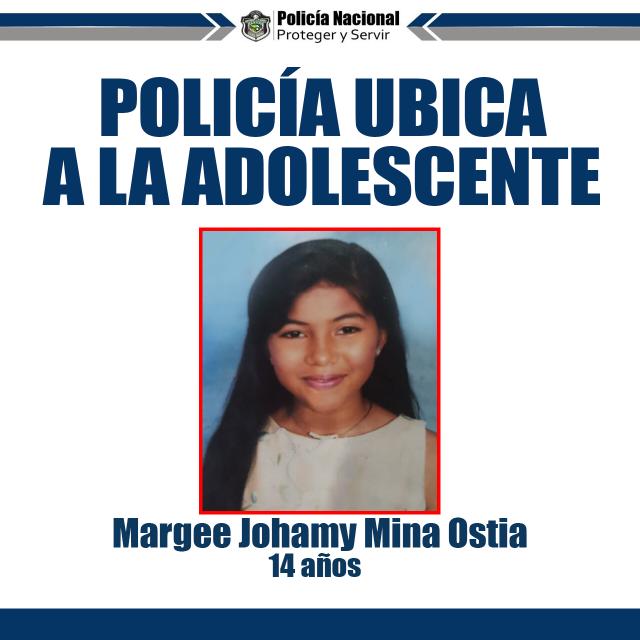 Policía Nacional
Proteger y Servir

POLICÍA UBICA A LA ADOLESCENTE

Margee Johamy Mina Ostia
14 años